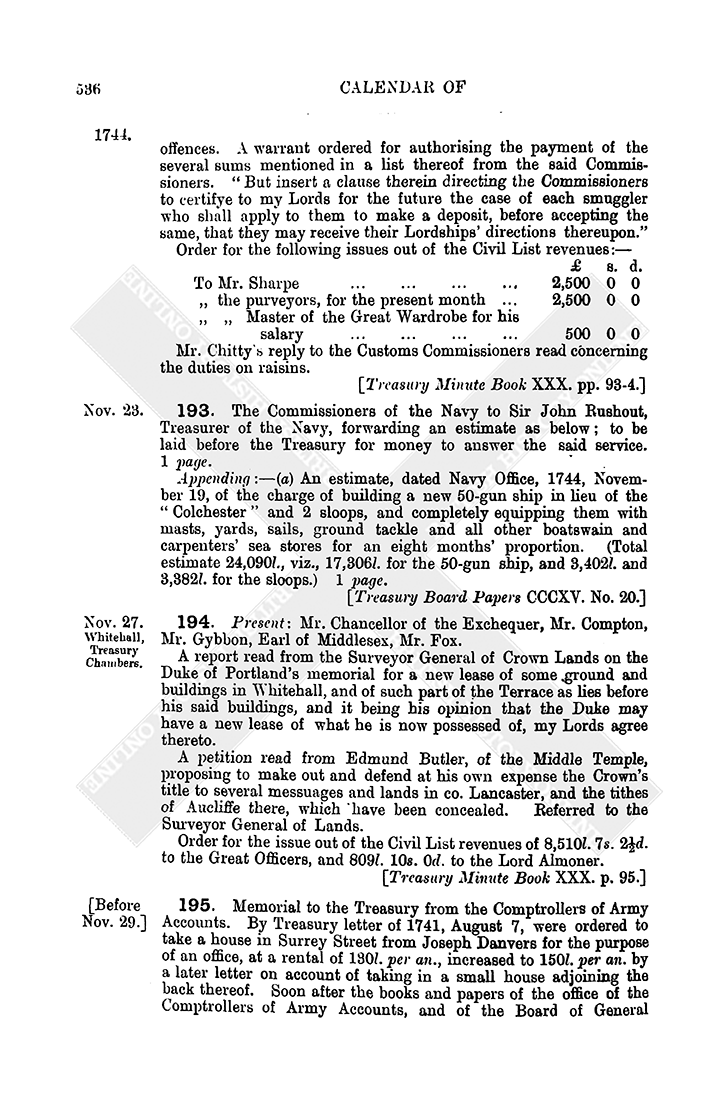 536 CALENDAR OF

1744.

offences. A warrant ordered for authorising the payment of the several sums mentioned in a list thereof from the said Commissioners. "But insert a clause therein directing the Commissioners to certifye to my Lords for the future the case of each smuggler who shall apply to them to make a deposit, before accepting the same, that they may receive their Lordships' directions thereupon."

Order for the following issues out of the Civil List revenues:—

| | £ | s. | d. |
|---|---|---|---|
| To Mr. Sharpe ... ... ... ... | 2,500 | 0 | 0 |
| „ the purveyors, for the present month ... | 2,500 | 0 | 0 |
| „ „ Master of the Great Wardrobe for his salary ... ... ... ... | 500 | 0 | 0 |

Mr. Chitty's reply to the Customs Commissioners read concerning the duties on raisins.

[Treasury Minute Book XXX. pp. 93-4.]

Nov. 23. 193. The Commissioners of the Navy to Sir John Rushout, Treasurer of the Navy, forwarding an estimate as below; to be laid before the Treasury for money to answer the said service. 1 page.

Appending:—(a) An estimate, dated Navy Office, 1744, November 19, of the charge of building a new 50-gun ship in lieu of the "Colchester" and 2 sloops, and completely equipping them with masts, yards, sails, ground tackle and all other boatswain and carpenters' sea stores for an eight months' proportion. (Total estimate 24,090l., viz., 17,306l. for the 50-gun ship, and 3,402l. and 3,382l. for the sloops.) 1 page.

[Treasury Board Papers CCCXV. No. 20.]

Nov. 27. Whitehall, Treasury Chambers. 194. Present: Mr. Chancellor of the Exchequer, Mr. Compton, Mr. Gybbon, Earl of Middlesex, Mr. Fox.

A report read from the Surveyor General of Crown Lands on the Duke of Portland's memorial for a new lease of some ground and buildings in Whitehall, and of such part of the Terrace as lies before his said buildings, and it being his opinion that the Duke may have a new lease of what he is now possessed of, my Lords agree thereto.

A petition read from Edmund Butler, of the Middle Temple, proposing to make out and defend at his own expense the Crown's title to several messuages and lands in co. Lancaster, and the tithes of Aucliffe there, which have been concealed. Referred to the Surveyor General of Lands.

Order for the issue out of the Civil List revenues of 8,510l. 7s. 2½d. to the Great Officers, and 809l. 10s. 0d. to the Lord Almoner.

[Treasury Minute Book XXX. p. 95.]

[Before Nov. 29.] 195. Memorial to the Treasury from the Comptrollers of Army Accounts. By Treasury letter of 1741, August 7, were ordered to take a house in Surrey Street from Joseph Danvers for the purpose of an office, at a rental of 130l. per an., increased to 150l. per an. by a later letter on account of taking in a small house adjoining the back thereof. Soon after the books and papers of the office of the Comptrollers of Army Accounts, and of the Board of General